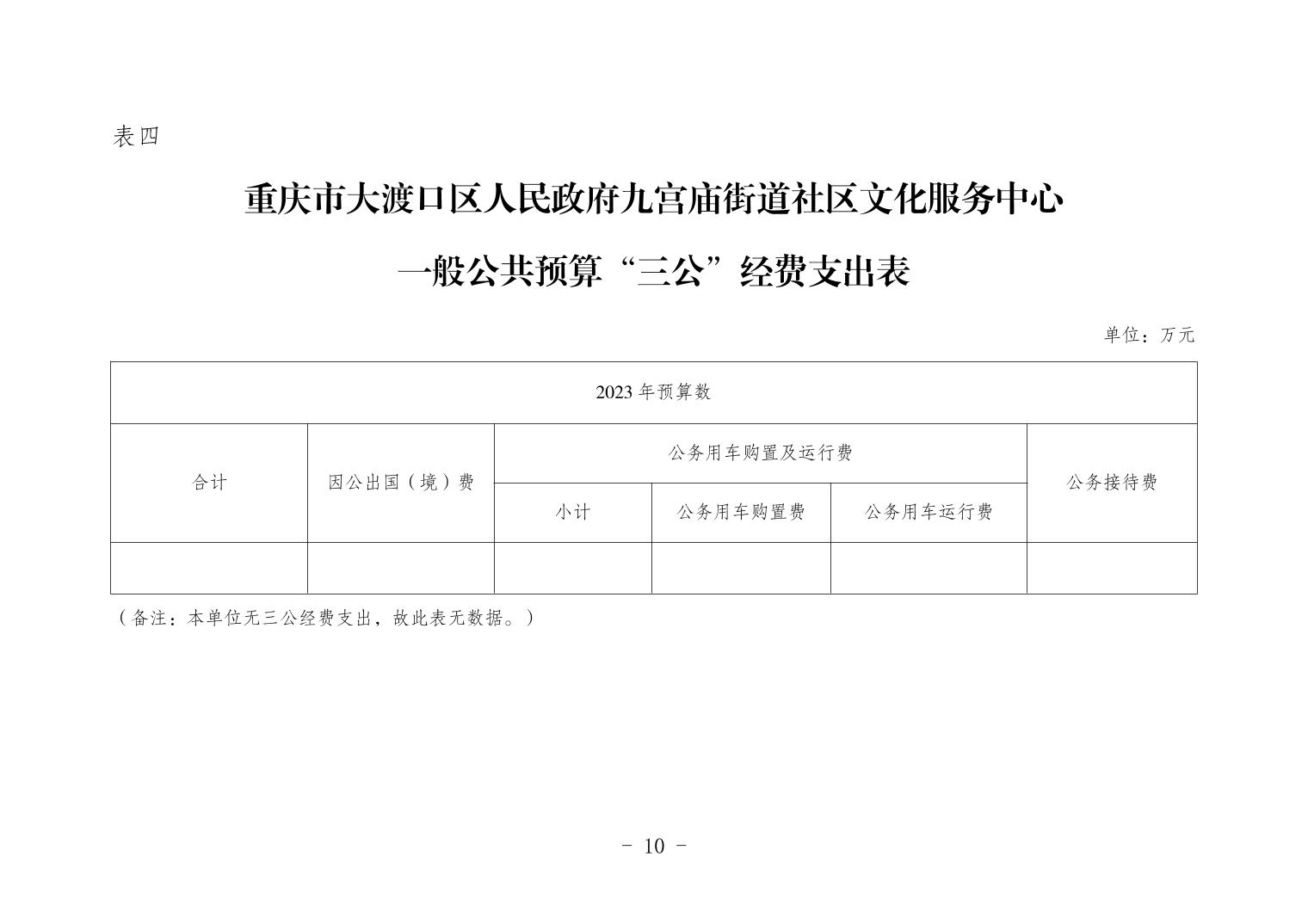 表四

重庆市大渡口区人民政府九宫庙街道社区文化服务中心

一般公共预算“三公”经费支出表

单位：万元

| 2023 年预算数 | | | | | |
|---|---|---|---|---|---|
| 合计 | 因公出国（境）费 | 公务用车购置及运行费 | | | 公务接待费 |
| | | 小计 | 公务用车购置费 | 公务用车运行费 | |
| | | | | | |

（备注：本单位无三公经费支出，故此表无数据。）

- 10 -